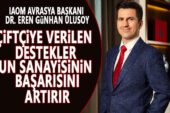 IAOM AVRASYA BAŞKANI DR. EREN GÜNHAN ULUSOY

ÇİFTÇİYE VERİLEN DESTEKLER UN SANAYİSİNİN BAŞARISINI ARTIRIR